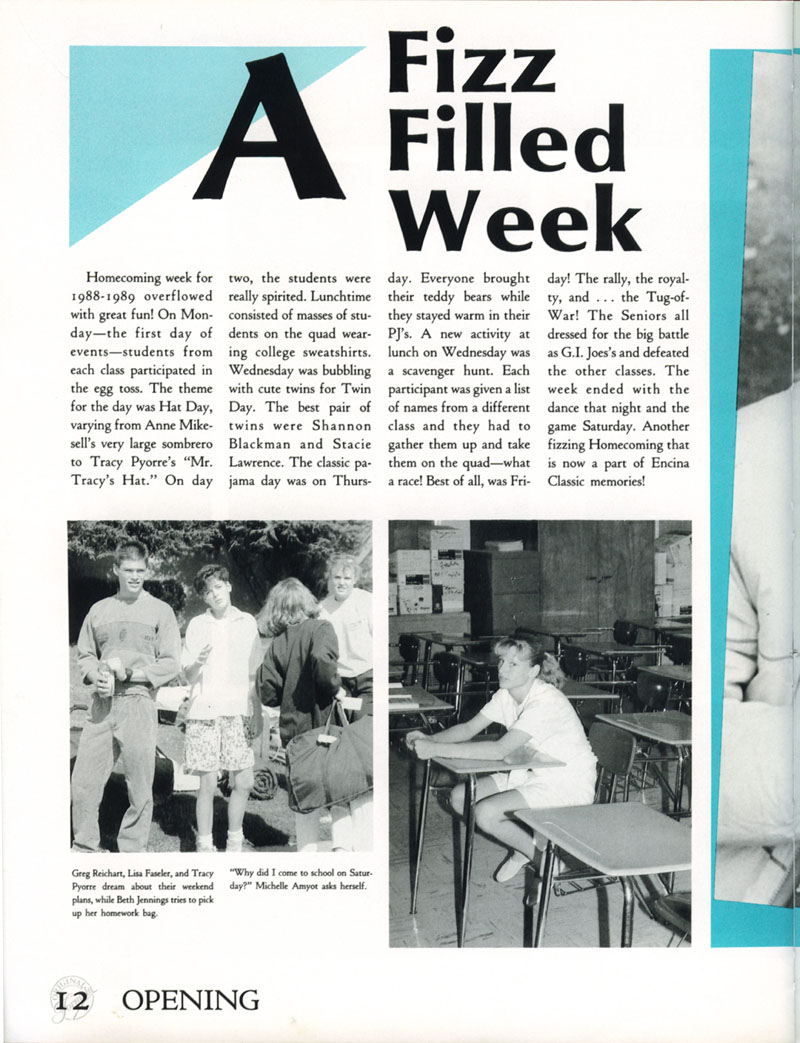 A Fizz Filled Week

Homecoming week for 1988-1989 overflowed with great fun! On Monday—the first day of events—students from each class participated in the egg toss. The theme for the day was Hat Day, varying from Anne Mikesell's very large sombrero to Tracy Pyorre's "Mr. Tracy's Hat." On day two, the students were really spirited. Lunchtime consisted of masses of students on the quad wearing college sweatshirts. Wednesday was bubbling with cute twins for Twin Day. The best pair of twins were Shannon Blackman and Stacie Lawrence. The classic pajama day was on Thursday. Everyone brought their teddy bears while they stayed warm in their PJ's. A new activity at lunch on Wednesday was a scavenger hunt. Each participant was given a list of names from a different class and they had to gather them up and take them on the quad—what a race! Best of all, was Friday! The rally, the royalty, and . . . the Tug-of-War! The Seniors all dressed for the big battle as G.I. Joes's and defeated the other classes. The week ended with the dance that night and the game Saturday. Another fizzing Homecoming that is now a part of Encina Classic memories!

Greg Reichart, Lisa Faseler, and Tracy Pyorre dream about their weekend plans, while Beth Jennings tries to pick up her homework bag.

"Why did I come to school on Saturday?" Michelle Amyot asks herself.

12 OPENING